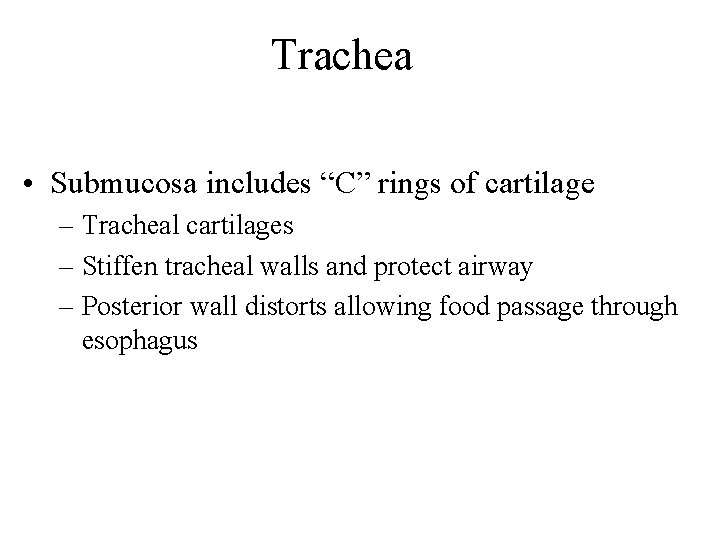 Trachea

• Submucosa includes “C” rings of cartilage
– Tracheal cartilages
– Stiffen tracheal walls and protect airway
– Posterior wall distorts allowing food passage through esophagus